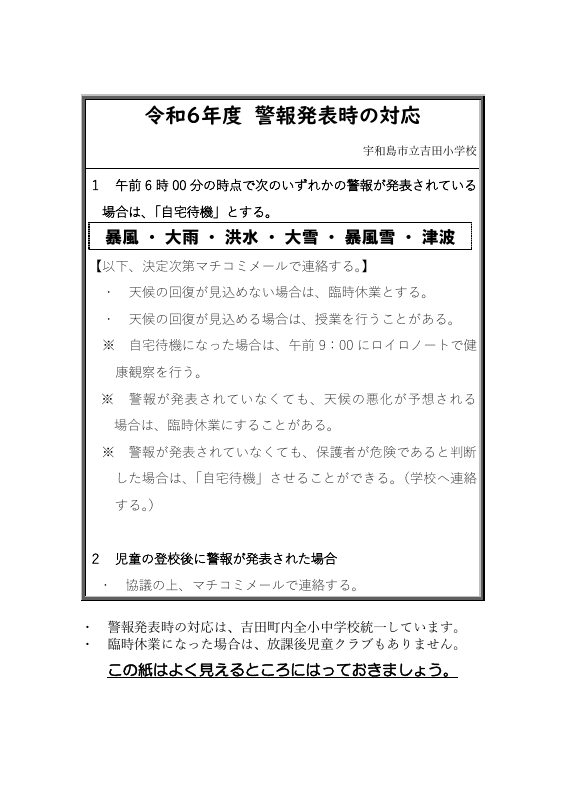 令和6年度 警報発表時の対応

宇和島市立吉田小学校

1 午前6時00分の時点で次のいずれかの警報が発表されている場合は、「自宅待機」とする。

暴風 ・ 大雨 ・ 洪水 ・ 大雪 ・ 暴風雪 ・ 津波

【以下、決定次第マチコミメールで連絡する。】

・ 天候の回復が見込めない場合は、臨時休業とする。

・ 天候の回復が見込める場合は、授業を行うことがある。

※ 自宅待機になった場合は、午前9：00にロイロノートで健康観察を行う。

※ 警報が発表されていなくても、天候の悪化が予想される場合は、臨時休業にすることがある。

※ 警報が発表されていなくても、保護者が危険であると判断した場合は、「自宅待機」させることができる。（学校へ連絡する。）

2 児童の登校後に警報が発表された場合

・ 協議の上、マチコミメールで連絡する。

・ 警報発表時の対応は、吉田町内全小中学校統一しています。
・ 臨時休業になった場合は、放課後児童クラブもありません。

この紙はよく見えるところにはっておきましょう。